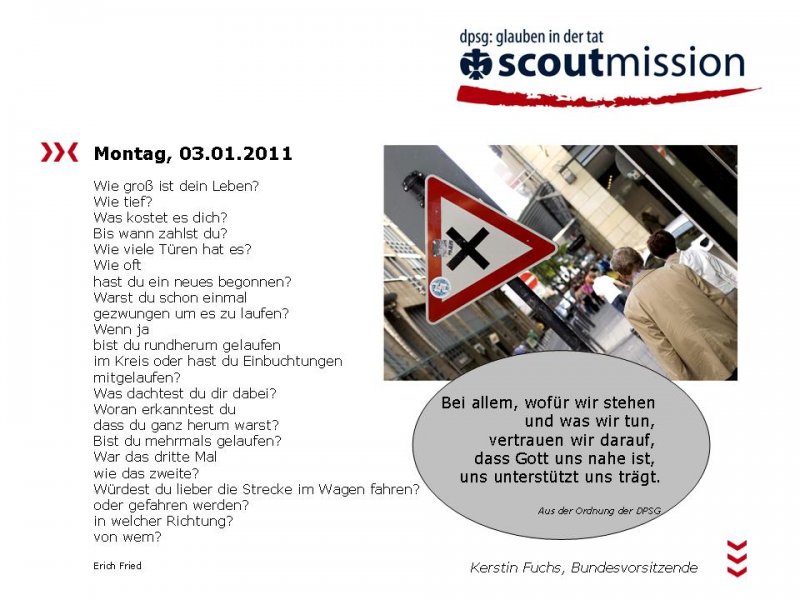 dpsg: glauben in der tat
scoutmission

Montag, 03.01.2011

Wie groß ist dein Leben?
Wie tief?
Was kostet es dich?
Bis wann zahlst du?
Wie viele Türen hat es?
Wie oft
hast du ein neues begonnen?
Warst du schon einmal
gezwungen um es zu laufen?
Wenn ja
bist du rundherum gelaufen
im Kreis oder hast du Einbuchtungen
mitgelaufen?
Was dachtest du dir dabei?
Woran erkanntest du
dass du ganz herum warst?
Bist du mehrmals gelaufen?
War das dritte Mal
wie das zweite?
Würdest du lieber die Strecke im Wagen fahren?
oder gefahren werden?
in welcher Richtung?
von wem?

Erich Fried

Bei allem, wofür wir stehen
und was wir tun,
vertrauen wir darauf,
dass Gott uns nahe ist,
uns unterstützt uns trägt.

Aus der Ordnung der DPSG

Kerstin Fuchs, Bundesvorsitzende